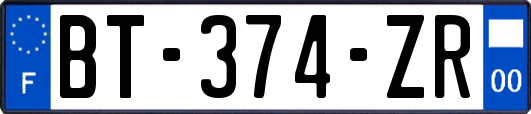 F
BT-374-ZR
00